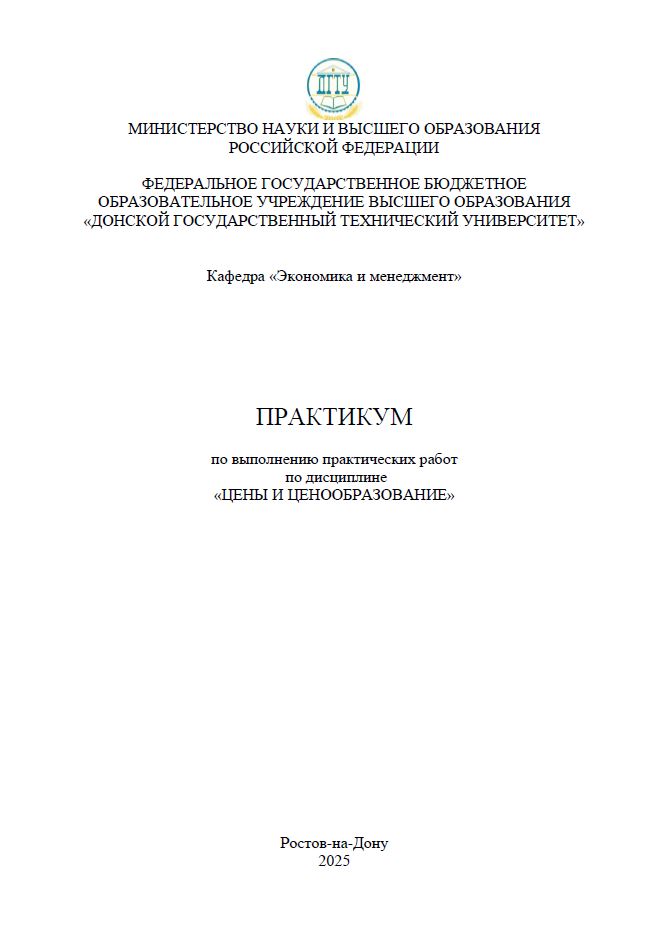 ДГТУ

МИНИСТЕРСТВО НАУКИ И ВЫСШЕГО ОБРАЗОВАНИЯ РОССИЙСКОЙ ФЕДЕРАЦИИ

ФЕДЕРАЛЬНОЕ ГОСУДАРСТВЕННОЕ БЮДЖЕТНОЕ ОБРАЗОВАТЕЛЬНОЕ УЧРЕЖДЕНИЕ ВЫСШЕГО ОБРАЗОВАНИЯ «ДОНСКОЙ ГОСУДАРСТВЕННЫЙ ТЕХНИЧЕСКИЙ УНИВЕРСИТЕТ»

Кафедра «Экономика и менеджмент»

ПРАКТИКУМ

по выполнению практических работ
по дисциплине
«ЦЕНЫ И ЦЕНООБРАЗОВАНИЕ»

Ростов-на-Дону
2025